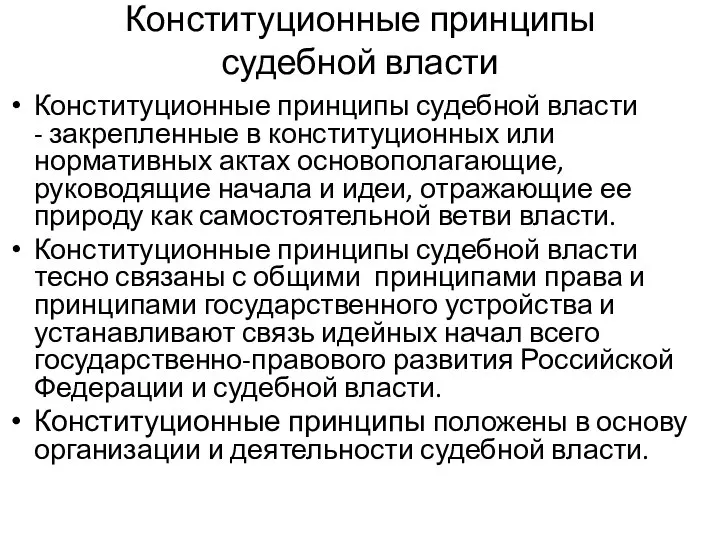 Конституционные принципы судебной власти

• Конституционные принципы судебной власти - закрепленные в конституционных или нормативных актах основополагающие, руководящие начала и идеи, отражающие ее природу как самостоятельной ветви власти.
• Конституционные принципы судебной власти тесно связаны с общими принципами права и принципами государственного устройства и устанавливают связь идейных начал всего государственно-правового развития Российской Федерации и судебной власти.
• Конституционные принципы положены в основу организации и деятельности судебной власти.